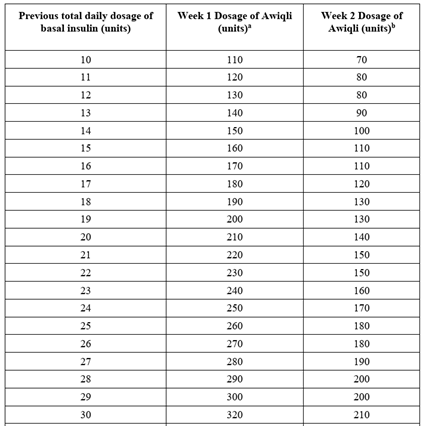 | Previous total daily dosage of basal insulin (units) | Week 1 Dosage of Awiqli (units)$^a$ | Week 2 Dosage of Awiqli (units)$^b$ |
|---|---|---|
| 10 | 110 | 70 |
| 11 | 120 | 80 |
| 12 | 130 | 80 |
| 13 | 140 | 90 |
| 14 | 150 | 100 |
| 15 | 160 | 110 |
| 16 | 170 | 110 |
| 17 | 180 | 120 |
| 18 | 190 | 130 |
| 19 | 200 | 130 |
| 20 | 210 | 140 |
| 21 | 220 | 150 |
| 22 | 230 | 150 |
| 23 | 240 | 160 |
| 24 | 250 | 170 |
| 25 | 260 | 180 |
| 26 | 270 | 180 |
| 27 | 280 | 190 |
| 28 | 290 | 200 |
| 29 | 300 | 200 |
| 30 | 320 | 210 |